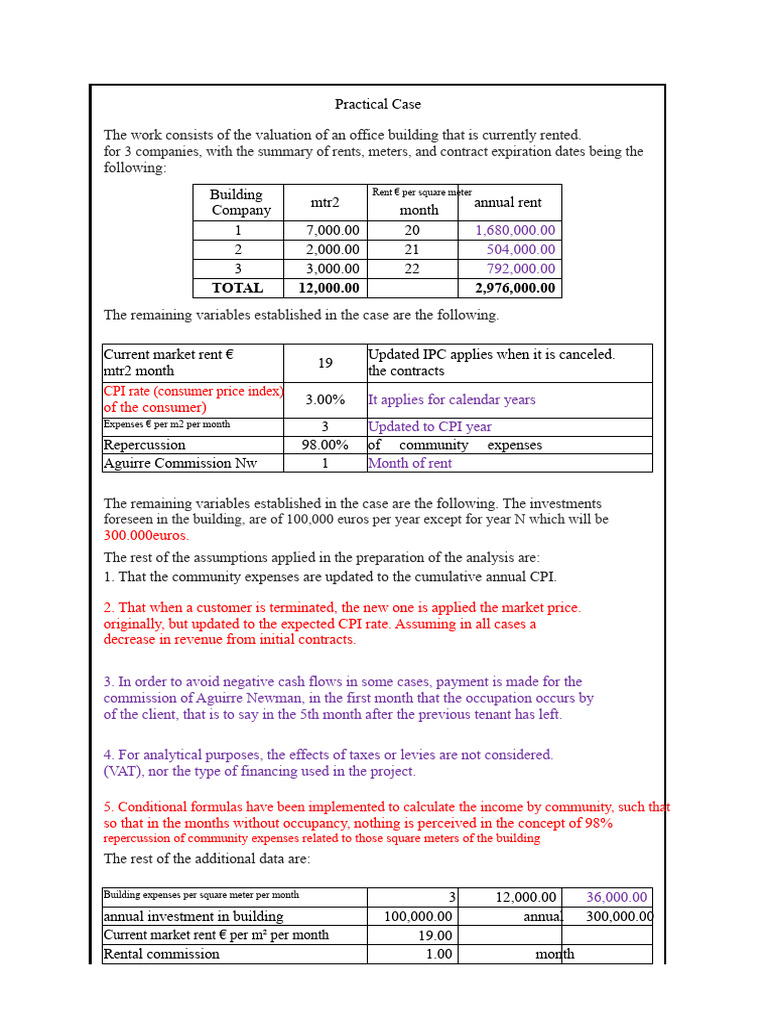 Practical Case

The work consists of the valuation of an office building that is currently rented. for 3 companies, with the summary of rents, meters, and contract expiration dates being the following:

| Building Company | mtr2 | Rent € per square meter month | annual rent |
|---|---|---|---|
| 1 | 7,000.00 | 20 | 1,680,000.00 |
| 2 | 2,000.00 | 21 | 504,000.00 |
| 3 | 3,000.00 | 22 | 792,000.00 |
| TOTAL | 12,000.00 | | 2,976,000.00 |

The remaining variables established in the case are the following.

| Current market rent € mtr2 month | 19 | Updated IPC applies when it is canceled. the contracts |
|---|---|---|
| CPI rate (consumer price index) of the consumer) | 3.00% | It applies for calendar years |
| Expenses € per m2 per month | 3 | Updated to CPI year |
| Repercussion | 98.00% | of community expenses |
| Aguirre Commission Nw | 1 | Month of rent |

The remaining variables established in the case are the following. The investments foreseen in the building, are of 100,000 euros per year except for year N which will be 300.000euros.

The rest of the assumptions applied in the preparation of the analysis are:
1. That the community expenses are updated to the cumulative annual CPI.

2. That when a customer is terminated, the new one is applied the market price. originally, but updated to the expected CPI rate. Assuming in all cases a decrease in revenue from initial contracts.

3. In order to avoid negative cash flows in some cases, payment is made for the commission of Aguirre Newman, in the first month that the occupation occurs by of the client, that is to say in the 5th month after the previous tenant has left.

4. For analytical purposes, the effects of taxes or levies are not considered. (VAT), nor the type of financing used in the project.

5. Conditional formulas have been implemented to calculate the income by community, such that so that in the months without occupancy, nothing is perceived in the concept of 98% repercussion of community expenses related to those square meters of the building

The rest of the additional data are:

| Building expenses per square meter per month | 3 | 12,000.00 | 36,000.00 |
|---|---|---|---|
| annual investment in building | 100,000.00 | annual | 300,000.00 |
| Current market rent € per m² per month | 19.00 | | |
| Rental commission | 1.00 | month | |